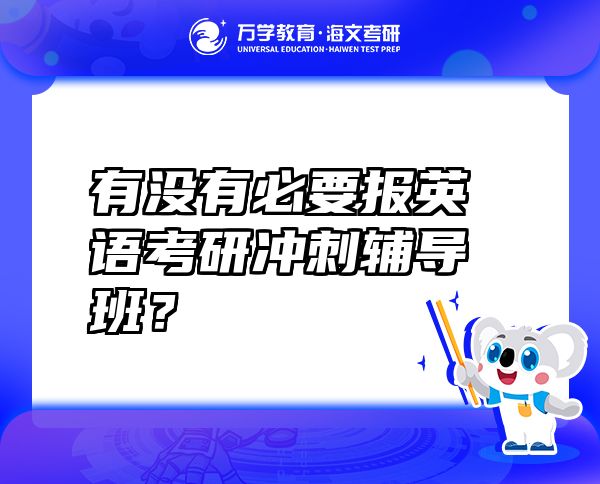 万学教育·海文考研
UNIVERSAL EDUCATION·HAIWEN TEST PREP

有没有必要报英语考研冲刺辅导班？